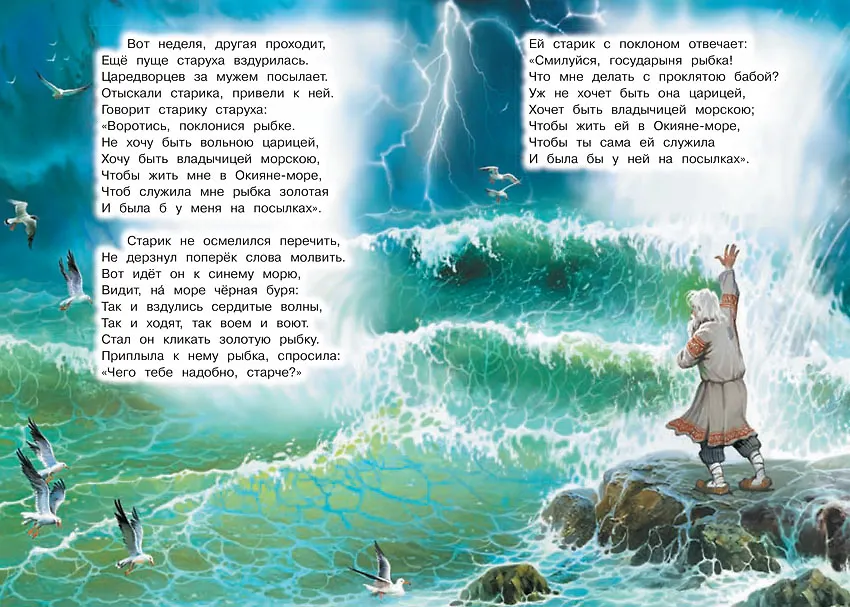 Вот неделя, другая проходит,
Ещё пуще старуха вздурилась.
Царедворцев за мужем посылает.
Отыскали старика, привели к ней.
Говорит старику старуха:
«Воротись, поклонися рыбке.
Не хочу быть вольною царицей,
Хочу быть владычицей морскою,
Чтобы жить мне в Окияне-море,
Чтоб служила мне рыбка золотая
И была б у меня на посылках».

Старик не осмелился перечить,
Не дерзнул поперёк слова молвить.
Вот идёт он к синему морю,
Видит, на́ море чёрная буря:
Так и вздулись сердитые волны,
Так и ходят, так воем и воют.
Стал он кликать золотую рыбку.
Приплыла к нему рыбка, спросила:
«Чего тебе надобно, старче?»

Ей старик с поклоном отвечает:
«Смилуйся, государыня рыбка!
Что мне делать с проклятою бабой?
Уж не хочет быть она царицей,
Хочет быть владычицей морскою;
Чтобы жить ей в Окияне-море,
Чтобы ты сама ей служила
И была бы у ней на посылках».